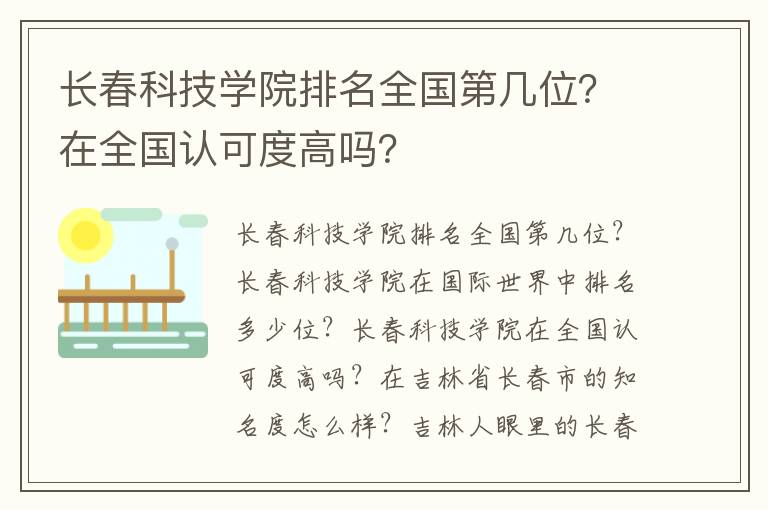 长春科技学院排名全国第几位？在全国认可度高吗？

长春科技学院排名全国第几位？长春科技学院在国际世界中排名多少位？长春科技学院在全国认可度高吗？在吉林省长春市的知名度怎么样？吉林人眼里的长春